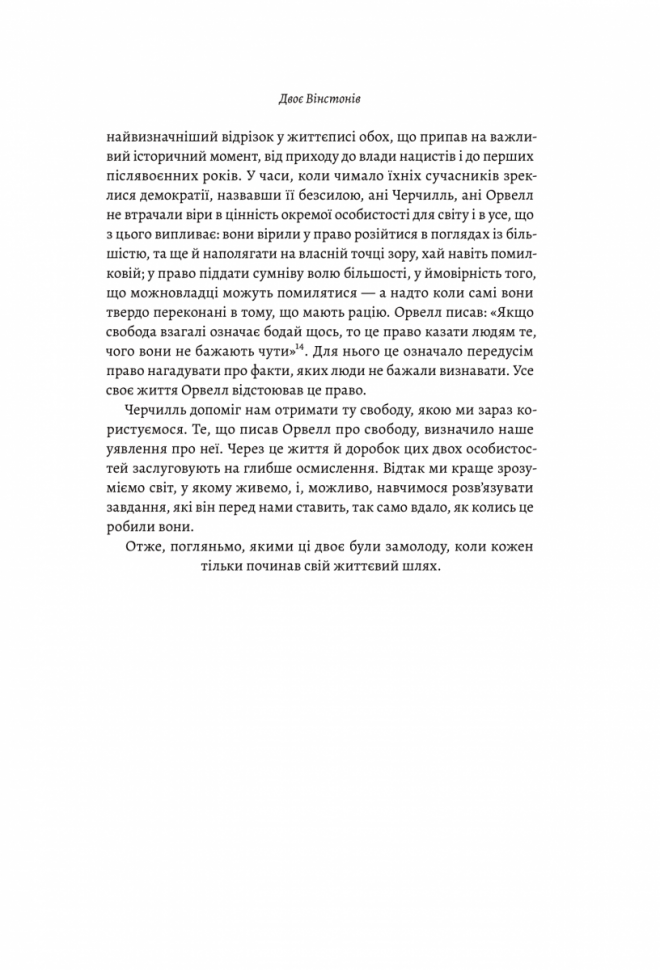 Двоє Вінстонів

найвизначніший відрізок у життєписі обох, що припав на важливий історичний момент, від приходу до влади нацистів і до перших післявоєнних років. У часи, коли чимало їхніх сучасників зреклися демократії, назвавши її безсилою, ані Черчилль, ані Орвелл не втрачали віри в цінність окремої особистості для світу і в усе, що з цього випливає: вони вірили у право розійтися в поглядах із більшістю, та ще й наполягати на власній точці зору, хай навіть помилковій; у право піддати сумніву волю більшості, у ймовірність того, що можновладці можуть помилятися — а надто коли самі вони твердо переконані в тому, що мають рацію. Орвелл писав: «Якщо свобода взагалі означає бодай щось, то це право казати людям те, чого вони не бажають чути»$^{14}$. Для нього це означало передусім право нагадувати про факти, яких люди не бажали визнавати. Усе своє життя Орвелл відстоював це право.

Черчилль допоміг нам отримати ту свободу, якою ми зараз користуємося. Те, що писав Орвелл про свободу, визначило наше уявлення про неї. Через це життя й доробок цих двох особистостей заслуговують на глибше осмислення. Відтак ми краще зрозуміємо світ, у якому живемо, і, можливо, навчимося розв'язувати завдання, які він перед нами ставить, так само вдало, як колись це робили вони.

Отже, погляньмо, якими ці двоє були замолоду, коли кожен тільки починав свій життєвий шлях.